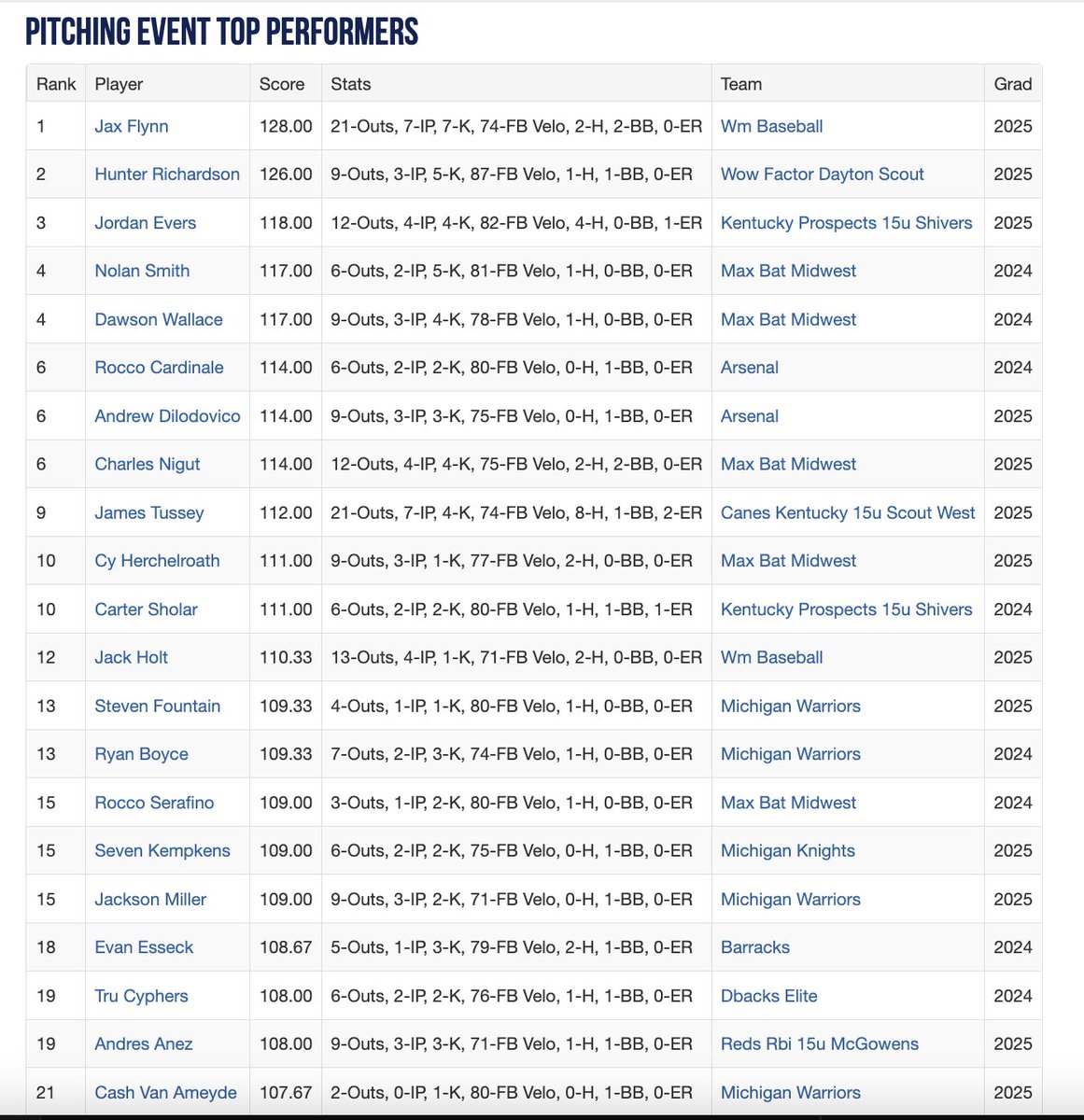 PITCHING EVENT TOP PERFORMERS

| Rank | Player | Score | Stats | Team | Grad |
|---|---|---|---|---|---|
| 1 | Jax Flynn | 128.00 | 21-Outs, 7-IP, 7-K, 74-FB Velo, 2-H, 2-BB, 0-ER | Wm Baseball | 2025 |
| 2 | Hunter Richardson | 126.00 | 9-Outs, 3-IP, 5-K, 87-FB Velo, 1-H, 1-BB, 0-ER | Wow Factor Dayton Scout | 2025 |
| 3 | Jordan Evers | 118.00 | 12-Outs, 4-IP, 4-K, 82-FB Velo, 4-H, 0-BB, 1-ER | Kentucky Prospects 15u Shivers | 2025 |
| 4 | Nolan Smith | 117.00 | 6-Outs, 2-IP, 5-K, 81-FB Velo, 1-H, 0-BB, 0-ER | Max Bat Midwest | 2024 |
| 4 | Dawson Wallace | 117.00 | 9-Outs, 3-IP, 4-K, 78-FB Velo, 1-H, 0-BB, 0-ER | Max Bat Midwest | 2024 |
| 6 | Rocco Cardinale | 114.00 | 6-Outs, 2-IP, 2-K, 80-FB Velo, 0-H, 1-BB, 0-ER | Arsenal | 2024 |
| 6 | Andrew Dilodovico | 114.00 | 9-Outs, 3-IP, 3-K, 75-FB Velo, 0-H, 1-BB, 0-ER | Arsenal | 2025 |
| 6 | Charles Nigut | 114.00 | 12-Outs, 4-IP, 4-K, 75-FB Velo, 2-H, 2-BB, 0-ER | Max Bat Midwest | 2025 |
| 9 | James Tussey | 112.00 | 21-Outs, 7-IP, 4-K, 74-FB Velo, 8-H, 1-BB, 2-ER | Canes Kentucky 15u Scout West | 2025 |
| 10 | Cy Herchelroath | 111.00 | 9-Outs, 3-IP, 1-K, 77-FB Velo, 2-H, 0-BB, 0-ER | Max Bat Midwest | 2025 |
| 10 | Carter Sholar | 111.00 | 6-Outs, 2-IP, 2-K, 80-FB Velo, 1-H, 1-BB, 1-ER | Kentucky Prospects 15u Shivers | 2024 |
| 12 | Jack Holt | 110.33 | 13-Outs, 4-IP, 1-K, 71-FB Velo, 2-H, 0-BB, 0-ER | Wm Baseball | 2025 |
| 13 | Steven Fountain | 109.33 | 4-Outs, 1-IP, 1-K, 80-FB Velo, 1-H, 0-BB, 0-ER | Michigan Warriors | 2025 |
| 13 | Ryan Boyce | 109.33 | 7-Outs, 2-IP, 3-K, 74-FB Velo, 1-H, 0-BB, 0-ER | Michigan Warriors | 2024 |
| 15 | Rocco Serafino | 109.00 | 3-Outs, 1-IP, 2-K, 80-FB Velo, 1-H, 0-BB, 0-ER | Max Bat Midwest | 2024 |
| 15 | Seven Kempkens | 109.00 | 6-Outs, 2-IP, 2-K, 75-FB Velo, 0-H, 1-BB, 0-ER | Michigan Knights | 2025 |
| 15 | Jackson Miller | 109.00 | 9-Outs, 3-IP, 2-K, 71-FB Velo, 0-H, 1-BB, 0-ER | Michigan Warriors | 2025 |
| 18 | Evan Esseck | 108.67 | 5-Outs, 1-IP, 3-K, 79-FB Velo, 2-H, 1-BB, 0-ER | Barracks | 2024 |
| 19 | Tru Cyphers | 108.00 | 6-Outs, 2-IP, 2-K, 76-FB Velo, 1-H, 1-BB, 0-ER | Dbacks Elite | 2024 |
| 19 | Andres Anez | 108.00 | 9-Outs, 3-IP, 3-K, 71-FB Velo, 1-H, 1-BB, 0-ER | Reds Rbi 15u McGowens | 2025 |
| 21 | Cash Van Ameyde | 107.67 | 2-Outs, 0-IP, 1-K, 80-FB Velo, 0-H, 1-BB, 0-ER | Michigan Warriors | 2025 |